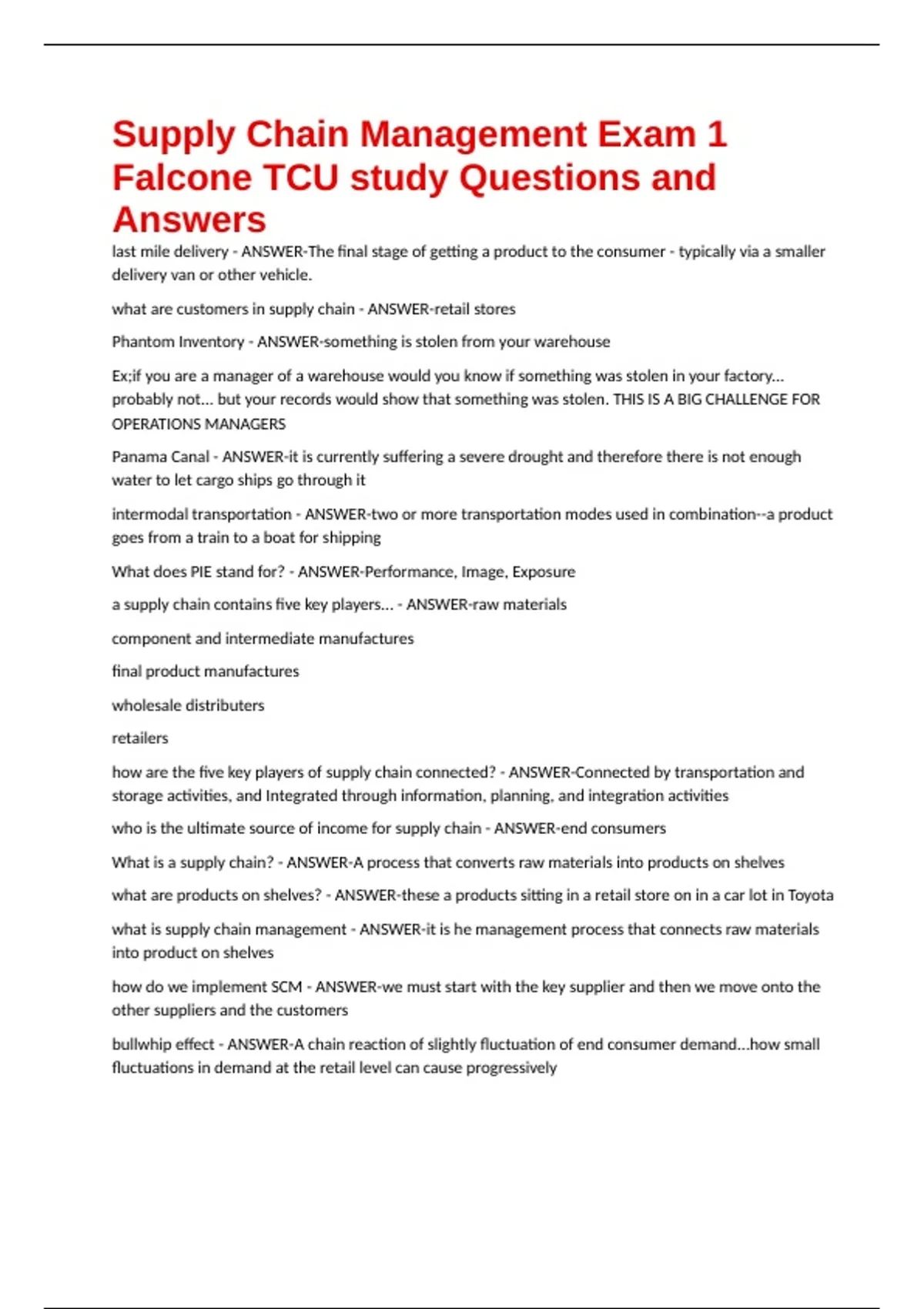 Supply Chain Management Exam 1 Falcone TCU study Questions and Answers

last mile delivery - ANSWER-The final stage of getting a product to the consumer - typically via a smaller delivery van or other vehicle.

what are customers in supply chain - ANSWER-retail stores

Phantom Inventory - ANSWER-something is stolen from your warehouse

Ex;if you are a manager of a warehouse would you know if something was stolen in your factory... probably not... but your records would show that something was stolen. THIS IS A BIG CHALLENGE FOR OPERATIONS MANAGERS

Panama Canal - ANSWER-it is currently suffering a severe drought and therefore there is not enough water to let cargo ships go through it

intermodal transportation - ANSWER-two or more transportation modes used in combination--a product goes from a train to a boat for shipping

What does PIE stand for? - ANSWER-Performance, Image, Exposure

a supply chain contains five key players... - ANSWER-raw materials

component and intermediate manufactures

final product manufactures

wholesale distributers

retailers

how are the five key players of supply chain connected? - ANSWER-Connected by transportation and storage activities, and Integrated through information, planning, and integration activities

who is the ultimate source of income for supply chain - ANSWER-end consumers

What is a supply chain? - ANSWER-A process that converts raw materials into products on shelves

what are products on shelves? - ANSWER-these a products sitting in a retail store on in a car lot in Toyota

what is supply chain management - ANSWER-it is he management process that connects raw materials into product on shelves

how do we implement SCM - ANSWER-we must start with the key supplier and then we move onto the other suppliers and the customers

bullwhip effect - ANSWER-A chain reaction of slightly fluctuation of end consumer demand...how small fluctuations in demand at the retail level can cause progressively